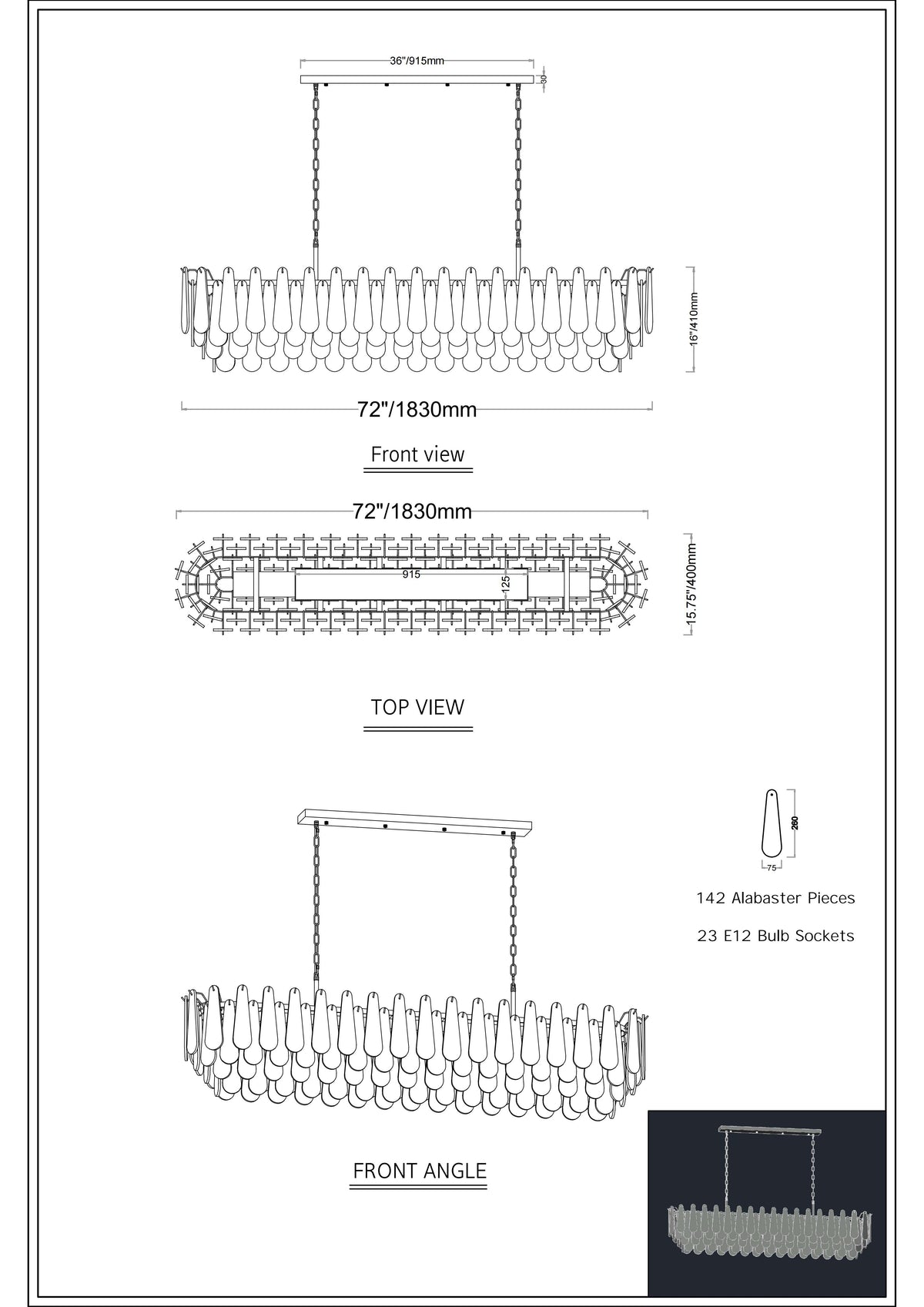 36"/915mm

30

16"/410mm

72"/1830mm

Front view

72"/1830mm

915

125

15.75"/400mm

TOP VIEW

280

75

142 Alabaster Pieces

23 E12 Bulb Sockets

FRONT ANGLE